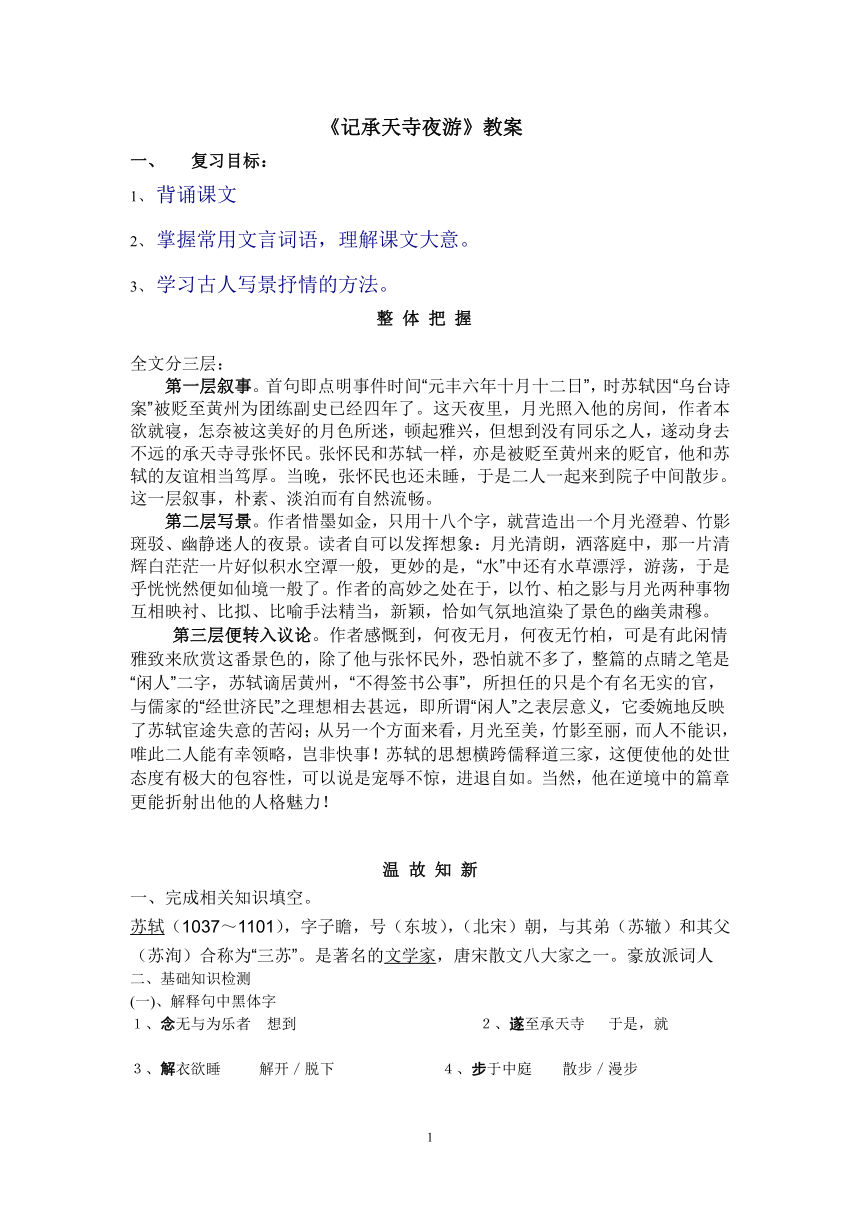 《记承天寺夜游》教案

一、　复习目标：

1、背诵课文

2、掌握常用文言词语，理解课文大意。

3、学习古人写景抒情的方法。

整 体 把 握

全文分三层：

第一层叙事。首句即点明事件时间“元丰六年十月十二日”，时苏轼因“乌台诗案”被贬至黄州为团练副史已经四年了。这天夜里，月光照入他的房间，作者本欲就寝，怎奈被这美好的月色所迷，顿起雅兴，但想到没有同乐之人，遂动身去不远的承天寺寻张怀民。张怀民和苏轼一样，亦是被贬至黄州来的贬官，他和苏轼的友谊相当笃厚。当晚，张怀民也还未睡，于是二人一起来到院子中间散步。这一层叙事，朴素、淡泊而有自然流畅。

第二层写景。作者惜墨如金，只用十八个字，就营造出一个月光澄碧、竹影斑驳、幽静迷人的夜景。读者自可以发挥想象：月光清朗，洒落庭中，那一片清辉白茫茫一片好似积水空潭一般，更妙的是，“水”中还有水草漂浮，游荡，于是乎恍恍然便如仙境一般了。作者的高妙之处在于，以竹、柏之影与月光两种事物互相映衬、比拟、比喻手法精当，新颖，恰如气氛地渲染了景色的幽美肃穆。

第三层便转入议论。作者感慨到，何夜无月，何夜无竹柏，可是有此闲情雅致来欣赏这番景色的，除了他与张怀民外，恐怕就不多了，整篇的点睛之笔是“闲人”二字，苏轼谪居黄州，“不得签书公事”，所担任的只是个有名无实的官，与儒家的“经世济民”之理想相去甚远，即所谓“闲人”之表层意义，它委婉地反映了苏轼宦途失意的苦闷；从另一个方面来看，月光至美，竹影至丽，而人不能识，唯此二人能有幸领略，岂非快事！苏轼的思想横跨儒释道三家，这便使他的处世态度有极大的包容性，可以说是宠辱不惊，进退自如。当然，他在逆境中的篇章更能折射出他的人格魅力！

温 故 知 新

一、完成相关知识填空。

苏轼（1037～1101），字子瞻，号（东坡），（北宋）朝，与其弟（苏辙）和其父（苏洵）合称为“三苏”。是著名的文学家，唐宋散文八大家之一。豪放派词人

二、基础知识检测

(一)、解释句中黑体字

1、念无与为乐者　想到　　2、遂至承天寺　于是，就

3、解衣欲睡　解开／脱下　　4、步于中庭　散步／漫步

1